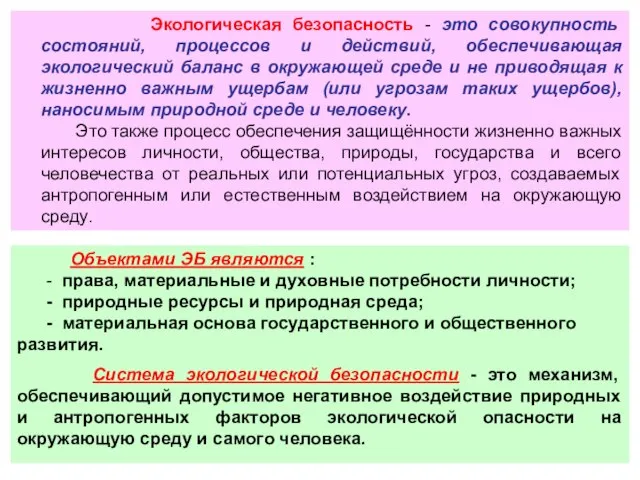 Экологическая безопасность - это совокупность состояний, процессов и действий, обеспечивающая экологический баланс в окружающей среде и не приводящая к жизненно важным ущербам (или угрозам таких ущербов), наносимым природной среде и человеку.

Это также процесс обеспечения защищённости жизненно важных интересов личности, общества, природы, государства и всего человечества от реальных или потенциальных угроз, создаваемых антропогенным или естественным воздействием на окружающую среду.

Объектами ЭБ являются :
- права, материальные и духовные потребности личности;
- природные ресурсы и природная среда;
- материальная основа государственного и общественного развития.

Система экологической безопасности - это механизм, обеспечивающий допустимое негативное воздействие природных и антропогенных факторов экологической опасности на окружающую среду и самого человека.